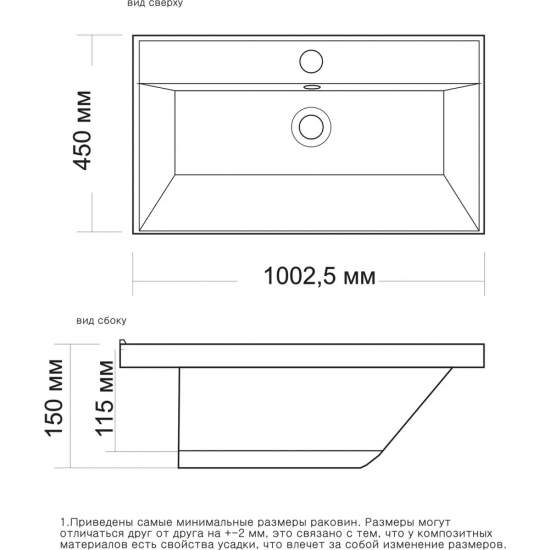 вид сверху

450 мм

1002,5 мм

вид сбоку

150 мм

115 мм

1.Приведены самые минимальные размеры раковин. Размеры могут отличаться друг от друга на +-2 мм, это связано с тем, что у композитных материалов есть свойства усадки, что влечет за собой изменение размеров.